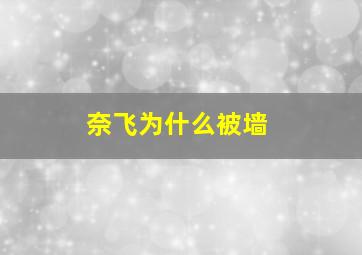 奈飞为什么被墙